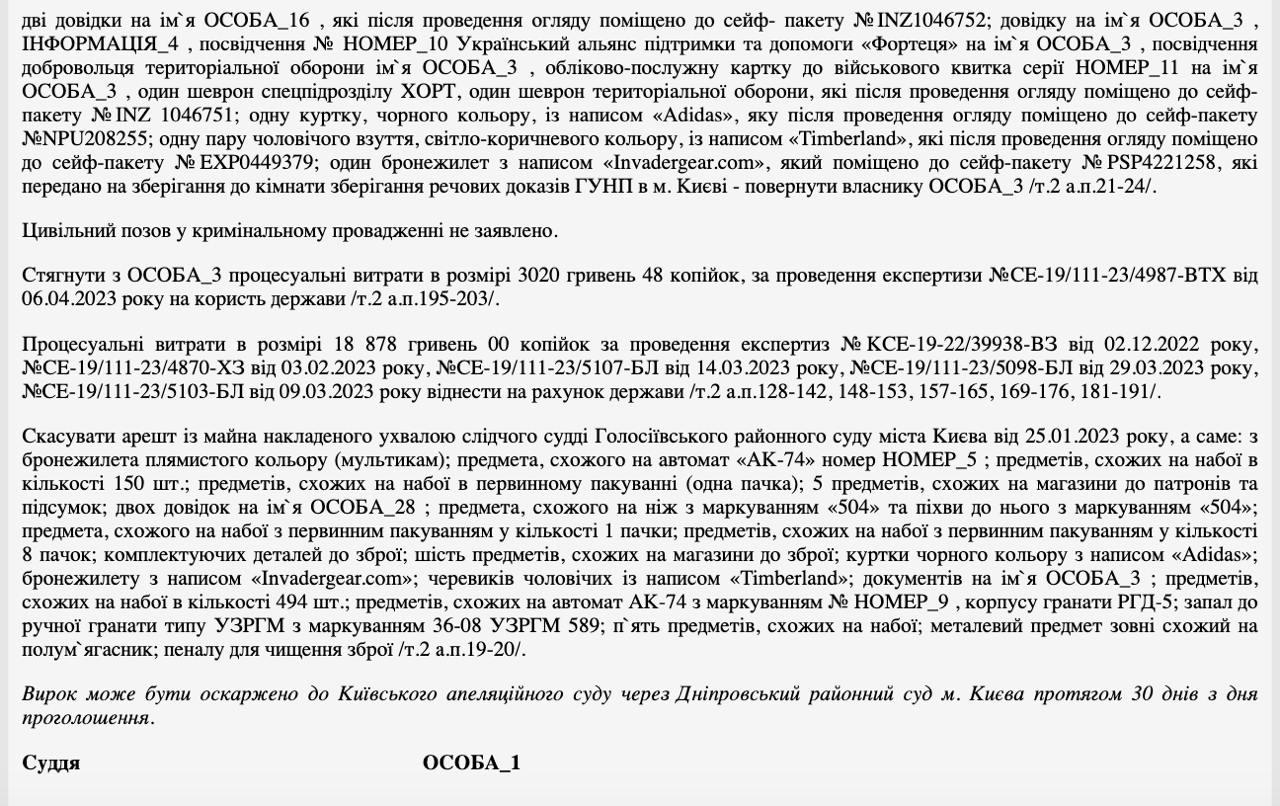 дві довідки на ім`я ОСОБА_16 , які після проведення огляду поміщено до сейф- пакету № INZ1046752; довідку на ім`я ОСОБА_3 , ІНФОРМАЦІЯ_4 , посвідчення № НОМЕР_10 Український альянс підтримки та допомоги «Фортеця» на ім`я ОСОБА_3 , посвідчення добровольця територіальної оборони ім`я ОСОБА_3 , обліково-послужну картку до військового квитка серії НОМЕР_11 на ім`я ОСОБА_3 , один шеврон спецпідрозділу ХОРТ, один шеврон територіальної оборони, які після проведення огляду поміщено до сейф-пакету № INZ 1046751; одну куртку, чорного кольору, із написом «Adidas», яку після проведення огляду поміщено до сейф-пакету №NPU208255; одну пару чоловічого взуття, світло-коричневого кольору, із написом «Timberland», які після проведення огляду поміщено до сейф-пакету № EXP0449379; один бронежилет з написом «Invadergear.com», який поміщено до сейф-пакету № PSP4221258, які передано на зберігання до кімнати зберігання речових доказів ГУНП в м. Києві - повернути власнику ОСОБА_3 /т.2 а.п.21-24/.

Цивільний позов у кримінальному провадженні не заявлено.

Стягнути з ОСОБА_3 процесуальні витрати в розмірі 3020 гривень 48 копійок, за проведення експертизи №СЕ-19/111-23/4987-ВТХ від 06.04.2023 року на користь держави /т.2 а.п.195-203/.

Процесуальні витрати в розмірі 18 878 гривень 00 копійок за проведення експертиз № КСЕ-19-22/39938-ВЗ від 02.12.2022 року, №СЕ-19/111-23/4870-ХЗ від 03.02.2023 року, №СЕ-19/111-23/5107-БЛ від 14.03.2023 року, №СЕ-19/111-23/5098-БЛ від 29.03.2023 року, №СЕ-19/111-23/5103-БЛ від 09.03.2023 року віднести на рахунок держави /т.2 а.п.128-142, 148-153, 157-165, 169-176, 181-191/.

Скасувати арешт із майна накладеного ухвалою слідчого судді Голосіївського районного суду міста Києва від 25.01.2023 року, а саме: з бронежилета плямистого кольору (мультикам); предмета, схожого на автомат «АК-74» номер НОМЕР_5 ; предметів, схожих на набої в кількості 150 шт.; предметів, схожих на набої в первинному пакуванні (одна пачка); 5 предметів, схожих на магазини до патронів та підсумок; двох довідок на ім`я ОСОБА_28 ; предмета, схожого на ніж з маркуванням «504» та піхви до нього з маркуванням «504»; предмета, схожого на набої з первинним пакуванням у кількості 1 пачки; предметів, схожих на набої з первинним пакуванням у кількості 8 пачок; комплектуючих деталей до зброї; шість предметів, схожих на магазини до зброї; куртки чорного кольору з написом «Adidas»; бронежилету з написом «Invadergear.com»; черевиків чоловічих із написом «Timberland»; документів на ім`я ОСОБА_3 ; предметів, схожих на набої в кількості 494 шт.; предметів, схожих на автомат АК-74 з маркуванням № НОМЕР_9 , корпусу гранати РГД-5; запал до ручної гранати типу УЗРГМ з маркуванням 36-08 УЗРГМ 589; п`ять предметів, схожих на набої; металевий предмет зовні схожий на полум`ягасник; пеналу для чищення зброї /т.2 а.п.19-20/.

Вирок може бути оскаржено до Київського апеляційного суду через Дніпровський районний суд м. Києва протягом 30 днів з дня проголошення.

Суддя ОСОБА_1